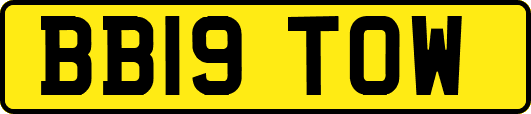 BB19 TOW